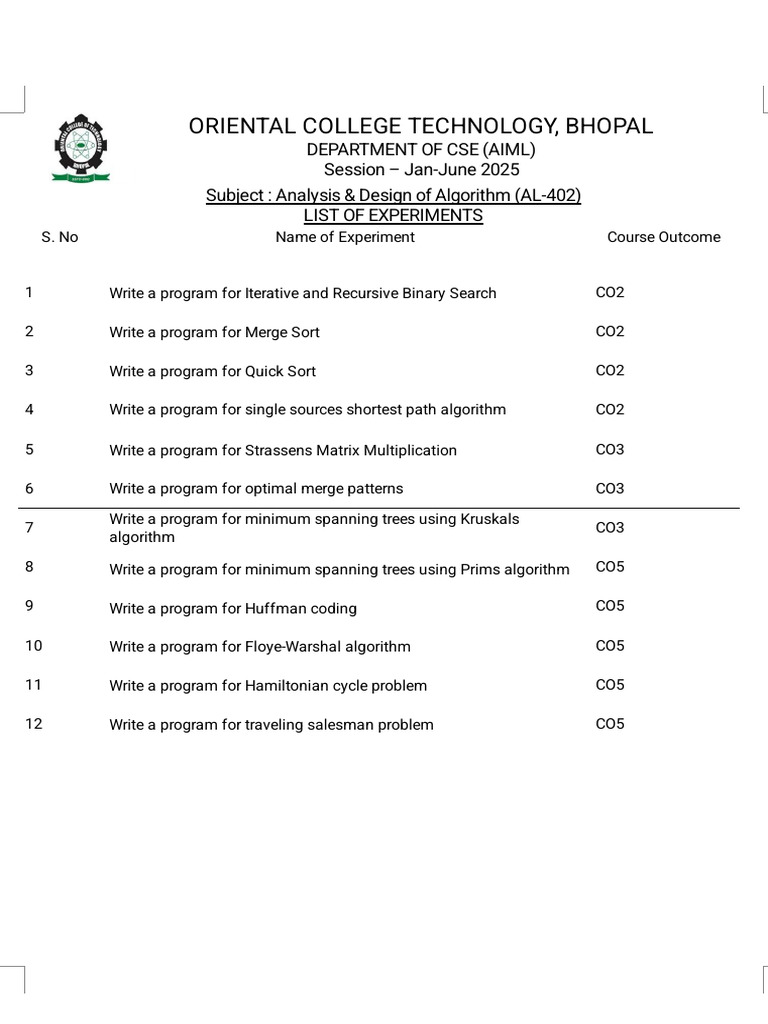 ORIENTAL COLLEGE TECHNOLOGY, BHOPAL
DEPARTMENT OF CSE (AIML)
Session – Jan-June 2025
Subject : Analysis & Design of Algorithm (AL-402)
LIST OF EXPERIMENTS

| S. No | Name of Experiment | Course Outcome |
|---|---|---|
| 1 | Write a program for Iterative and Recursive Binary Search | CO2 |
| 2 | Write a program for Merge Sort | CO2 |
| 3 | Write a program for Quick Sort | CO2 |
| 4 | Write a program for single sources shortest path algorithm | CO2 |
| 5 | Write a program for Strassens Matrix Multiplication | CO3 |
| 6 | Write a program for optimal merge patterns | CO3 |
| 7 | Write a program for minimum spanning trees using Kruskals algorithm | CO3 |
| 8 | Write a program for minimum spanning trees using Prims algorithm | CO5 |
| 9 | Write a program for Huffman coding | CO5 |
| 10 | Write a program for Floye-Warshal algorithm | CO5 |
| 11 | Write a program for Hamiltonian cycle problem | CO5 |
| 12 | Write a program for traveling salesman problem | CO5 |